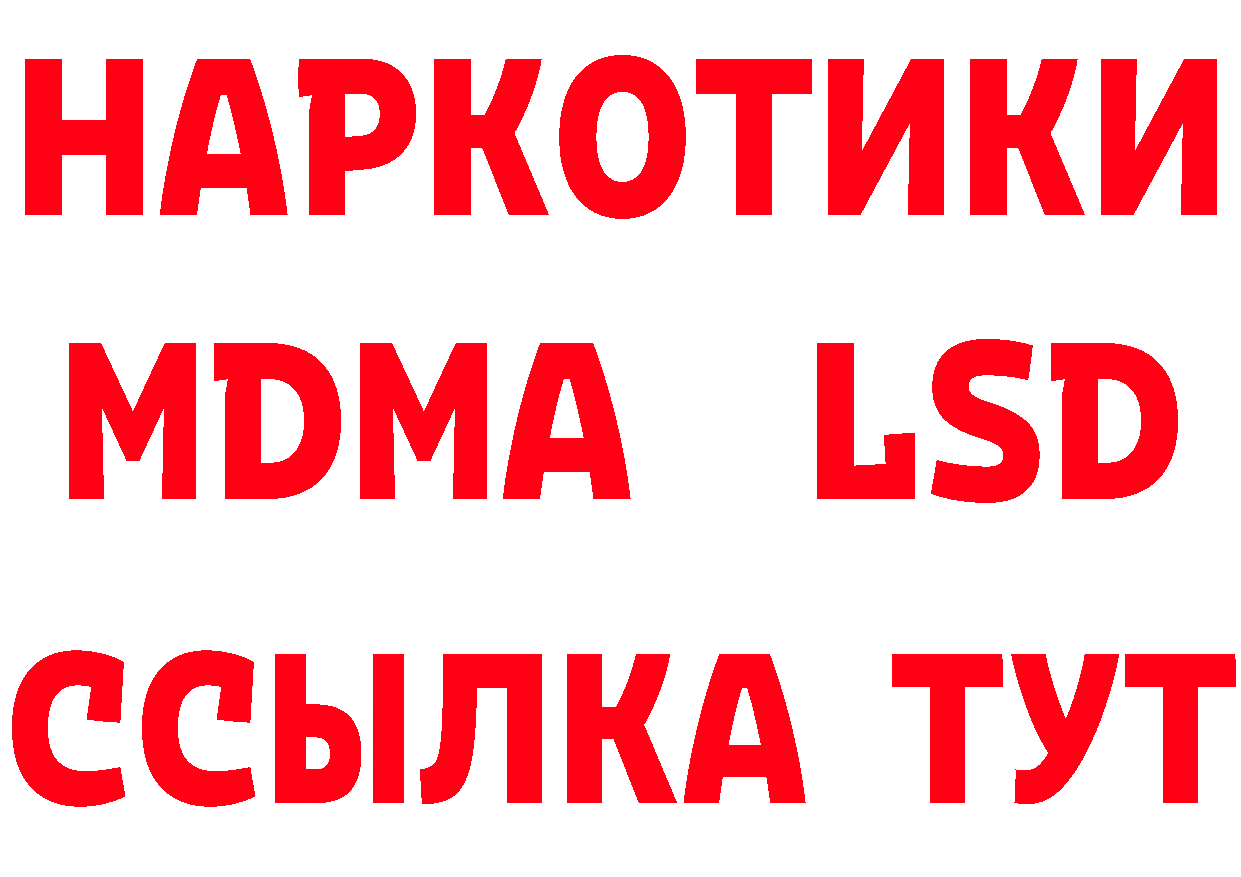 НАРКОТИКИ
MDMA LSD
ССЫЛКА ТУТ